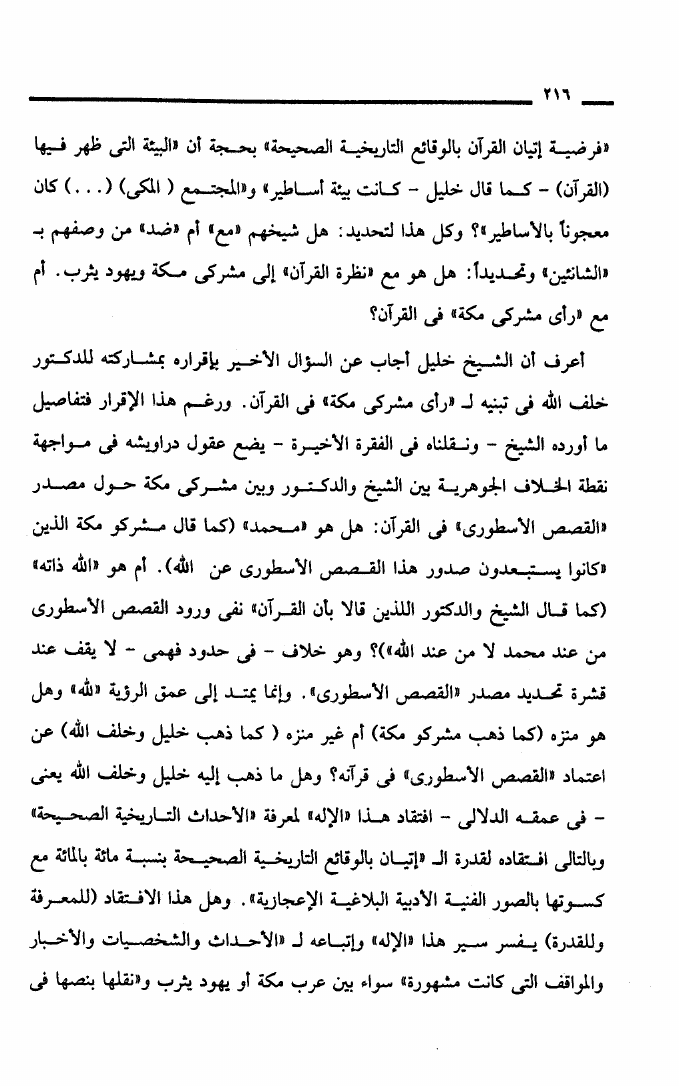 ٢١٦

«فرضية إتيان القرآن بالوقائع التاريخية الصحيحة» بحجة أن «البيئة التى ظهر فيها (القرآن) - كما قال خليل - كانت بيئة أساطير» و«المجتمع ( المكى) (. . .) كان معجوناً بالأساطير»؟ وكل هذا لتحديد: هل شيخهم «مع» أم «ضد» من وصفهم بـ «الشانئين» وتحديداً: هل هو مع «نظرة القرآن» إلى مشركى مكة ويهود يثرب. أم مع «رأى مشركى مكة» فى القرآن؟

أعرف أن الشيخ خليل أجاب عن السؤال الأخير بإقراره بمشاركته للدكتور خلف الله فى تبنيه لـ «رأى مشركى مكة» فى القرآن. ورغم هذا الإقرار فتفاصيل ما أورده الشيخ - ونقلناه فى الفقرة الأخيرة - يضع عقول دراويشه فى مواجهة نقطة الخلاف الجوهرية بين الشيخ والدكتور وبين مشركى مكة حول مصدر «القصص الأسطورى» فى القرآن: هل هو «محمد» (كما قال مشركو مكة الذين «كانوا يستبعدون صدور هذا القصص الأسطورى عن الله). أم هو «الله ذاته» (كما قال الشيخ والدكتور اللذين قالا بأن القرآن» نفى ورود القصص الأسطورى من عند محمد لا من عند الله»)؟ وهو خلاف - فى حدود فهمى - لا يقف عند قشرة تحديد مصدر «القصص الأسطورى». وإنما يمتد إلى عمق الرؤية «لله» وهل هو منزه (كما ذهب مشركو مكة) أم غير منزه ( كما ذهب خليل وخلف الله) عن اعتماد «القصص الأسطورى» فى قرآنه؟ وهل ما ذهب إليه خليل وخلف الله يعنى - فى عمقه الدلالى - افتقاد هذا «الإله» لمعرفة «الأحداث التاريخية الصحيحة» وبالتالى افتقاده لقدرة الـ «إتيان بالوقائع التاريخية الصحيحة بنسبة مائة بالمائة مع كسوتها بالصور الفنية الأدبية البلاغية الإعجازية». وهل هذا الافتقاد (للمعرفة وللقدرة) يفسر سير هذا «الإله» وإتباعه لـ «الأحداث والشخصيات والأخبار والمواقف التى كانت مشهورة» سواء بين عرب مكة أو يهود يثرب و«نقلها بنصها فى